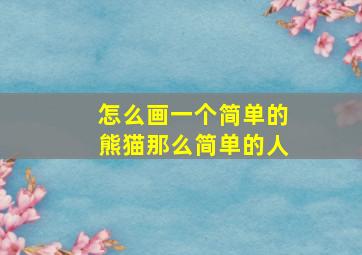 怎么画一个简单的
熊猫那么简单的人